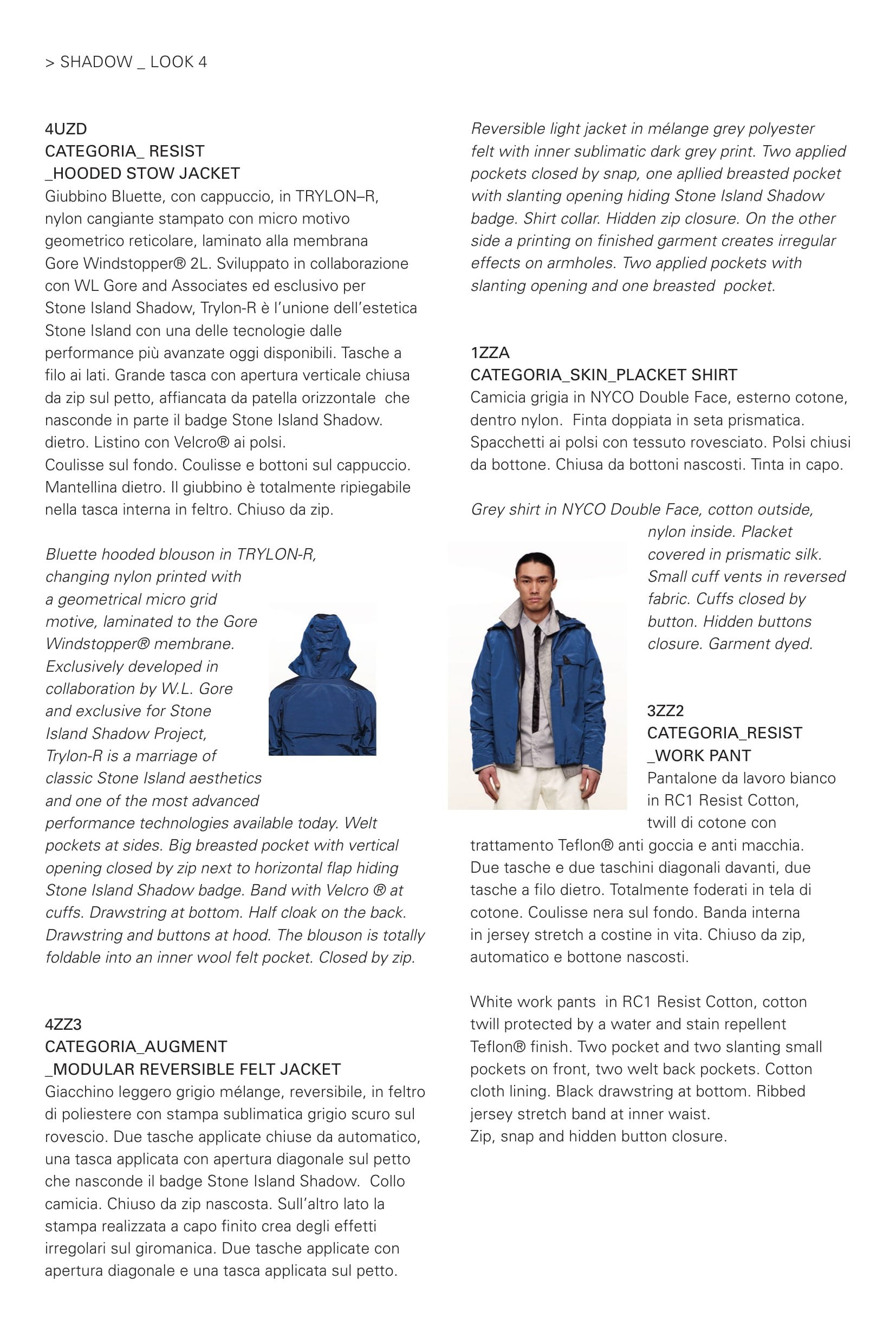 > SHADOW _ LOOK 4

4UZD
CATEGORIA_ RESIST
_HOODED STOW JACKET
Giubbino Bluette, con cappuccio, in TRYLON–R, nylon cangiante stampato con micro motivo geometrico reticolare, laminato alla membrana Gore Windstopper® 2L. Sviluppato in collaborazione con WL Gore and Associates ed esclusivo per Stone Island Shadow, Trylon-R è l'unione dell'estetica Stone Island con una delle tecnologie dalle performance più avanzate oggi disponibili. Tasche a filo ai lati. Grande tasca con apertura verticale chiusa da zip sul petto, affiancata da patella orizzontale che nasconde in parte il badge Stone Island Shadow. dietro. Listino con Velcro® ai polsi.
Coulisse sul fondo. Coulisse e bottoni sul cappuccio. Mantellina dietro. Il giubbino è totalmente ripiegabile nella tasca interna in feltro. Chiuso da zip.

Bluette hooded blouson in TRYLON-R, changing nylon printed with a geometrical micro grid motive, laminated to the Gore Windstopper® membrane. Exclusively developed in collaboration by W.L. Gore and exclusive for Stone Island Shadow Project, Trylon-R is a marriage of classic Stone Island aesthetics and one of the most advanced performance technologies available today. Welt pockets at sides. Big breasted pocket with vertical opening closed by zip next to horizontal flap hiding Stone Island Shadow badge. Band with Velcro ® at cuffs. Drawstring at bottom. Half cloak on the back. Drawstring and buttons at hood. The blouson is totally foldable into an inner wool felt pocket. Closed by zip.

4ZZ3
CATEGORIA_AUGMENT
_MODULAR REVERSIBLE FELT JACKET
Giacchino leggero grigio mélange, reversibile, in feltro di poliestere con stampa sublimatica grigio scuro sul rovescio. Due tasche applicate chiuse da automatico, una tasca applicata con apertura diagonale sul petto che nasconde il badge Stone Island Shadow. Collo camicia. Chiuso da zip nascosta. Sull'altro lato la stampa realizzata a capo finito crea degli effetti irregolari sul giromanica. Due tasche applicate con apertura diagonale e una tasca applicata sul petto.

Reversible light jacket in mélange grey polyester felt with inner sublimatic dark grey print. Two applied pockets closed by snap, one apllied breasted pocket with slanting opening hiding Stone Island Shadow badge. Shirt collar. Hidden zip closure. On the other side a printing on finished garment creates irregular effects on armholes. Two applied pockets with slanting opening and one breasted pocket.

1ZZA
CATEGORIA_SKIN_PLACKET SHIRT
Camicia grigia in NYCO Double Face, esterno cotone, dentro nylon. Finta doppiata in seta prismatica. Spacchetti ai polsi con tessuto rovesciato. Polsi chiusi da bottone. Chiusa da bottoni nascosti. Tinta in capo.

Grey shirt in NYCO Double Face, cotton outside, nylon inside. Placket covered in prismatic silk. Small cuff vents in reversed fabric. Cuffs closed by button. Hidden buttons closure. Garment dyed.

3ZZ2
CATEGORIA_RESIST
_WORK PANT
Pantalone da lavoro bianco in RC1 Resist Cotton, twill di cotone con trattamento Teflon® anti goccia e anti macchia. Due tasche e due taschini diagonali davanti, due tasche a filo dietro. Totalmente foderati in tela di cotone. Coulisse nera sul fondo. Banda interna in jersey stretch a costine in vita. Chiuso da zip, automatico e bottone nascosti.

White work pants in RC1 Resist Cotton, cotton twill protected by a water and stain repellent Teflon® finish. Two pocket and two slanting small pockets on front, two welt back pockets. Cotton cloth lining. Black drawstring at bottom. Ribbed jersey stretch band at inner waist.
Zip, snap and hidden button closure.